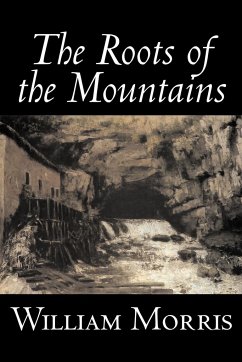 The Roots of the Mountains

William Morris